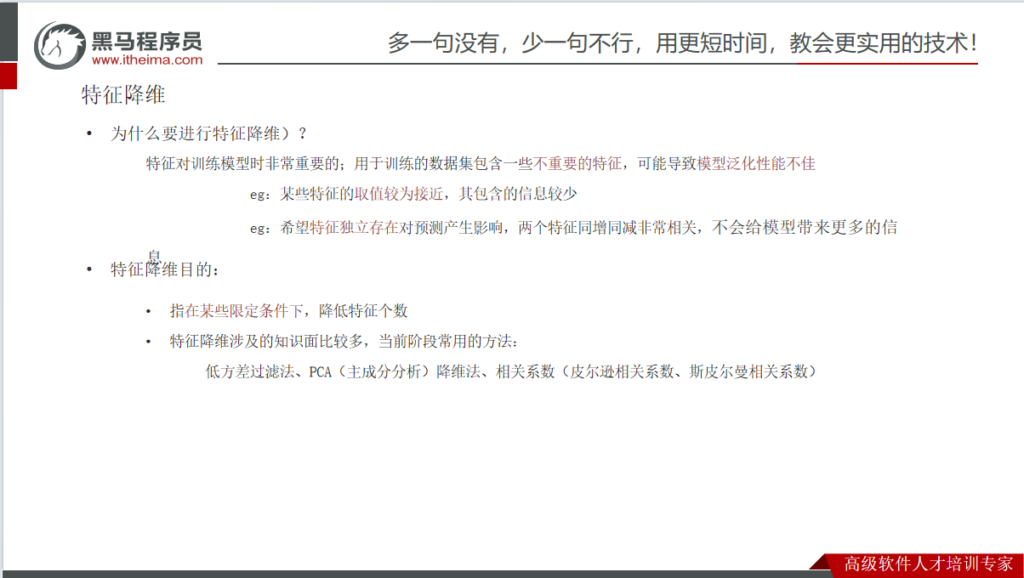 黑马程序员
www.itheima.com

多一句没有，少一句不行，用更短时间，教会更实用的技术！

特征降维

• 为什么要进行特征降维）？

特征对训练模型时非常重要的；用于训练的数据集包含一些不重要的特征，可能导致模型泛化性能不佳

eg：某些特征的取值较为接近，其包含的信息较少

eg：希望特征独立存在对预测产生影响，两个特征同增同减非常相关，不会给模型带来更多的信息

• 特征降维目的：

• 指在某些限定条件下，降低特征个数

• 特征降维涉及的知识面比较多，当前阶段常用的方法：

低方差过滤法、PCA（主成分分析）降维法、相关系数（皮尔逊相关系数、斯皮尔曼相关系数）

高级软件人才培训专家